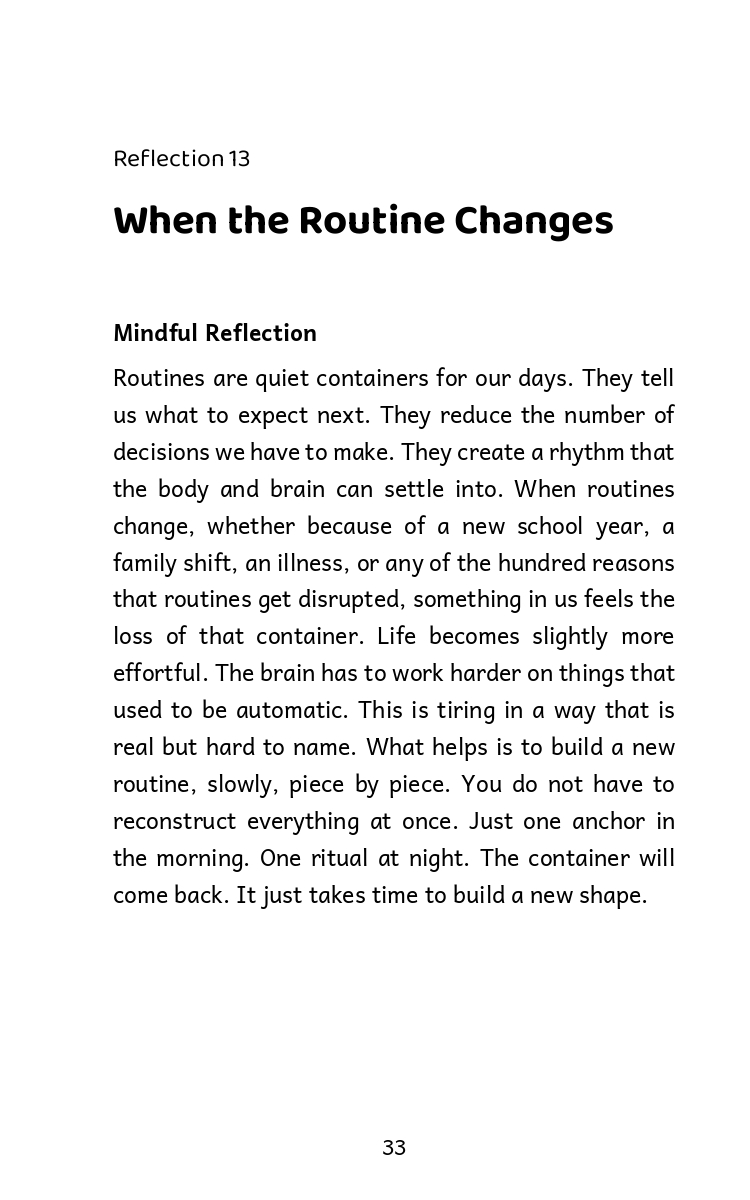 Reflection 13

When the Routine Changes

Mindful Reflection

Routines are quiet containers for our days. They tell us what to expect next. They reduce the number of decisions we have to make. They create a rhythm that the body and brain can settle into. When routines change, whether because of a new school year, a family shift, an illness, or any of the hundred reasons that routines get disrupted, something in us feels the loss of that container. Life becomes slightly more effortful. The brain has to work harder on things that used to be automatic. This is tiring in a way that is real but hard to name. What helps is to build a new routine, slowly, piece by piece. You do not have to reconstruct everything at once. Just one anchor in the morning. One ritual at night. The container will come back. It just takes time to build a new shape.

33